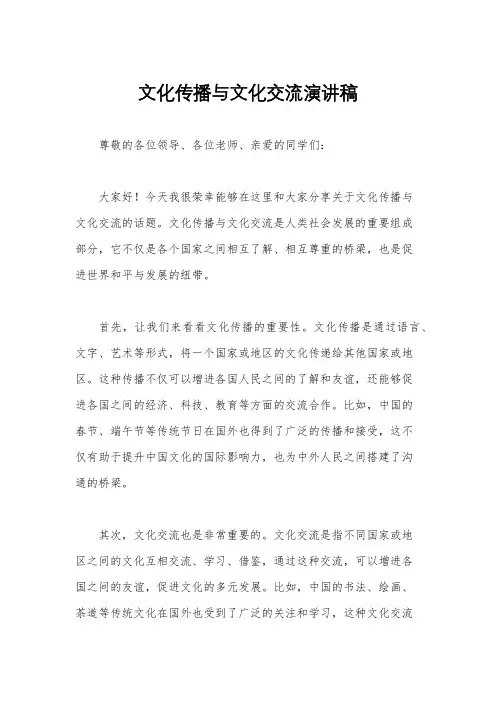 文化传播与文化交流演讲稿

尊敬的各位领导、各位老师、亲爱的同学们：

大家好！今天我很荣幸能够在这里和大家分享关于文化传播与文化交流的话题。文化传播与文化交流是人类社会发展的重要组成部分，它不仅是各个国家之间相互了解、相互尊重的桥梁，也是促进世界和平与发展的纽带。

首先，让我们来看看文化传播的重要性。文化传播是通过语言、文字、艺术等形式，将一个国家或地区的文化传递给其他国家或地区。这种传播不仅可以增进各国人民之间的了解和友谊，还能够促进各国之间的经济、科技、教育等方面的交流合作。比如，中国的春节、端午节等传统节日在国外也得到了广泛的传播和接受，这不仅有助于提升中国文化的国际影响力，也为中外人民之间搭建了沟通的桥梁。

其次，文化交流也是非常重要的。文化交流是指不同国家或地区之间的文化互相交流、学习、借鉴，通过这种交流，可以增进各国之间的友谊，促进文化的多元发展。比如，中国的书法、绘画、茶道等传统文化在国外也受到了广泛的关注和学习，这种文化交流